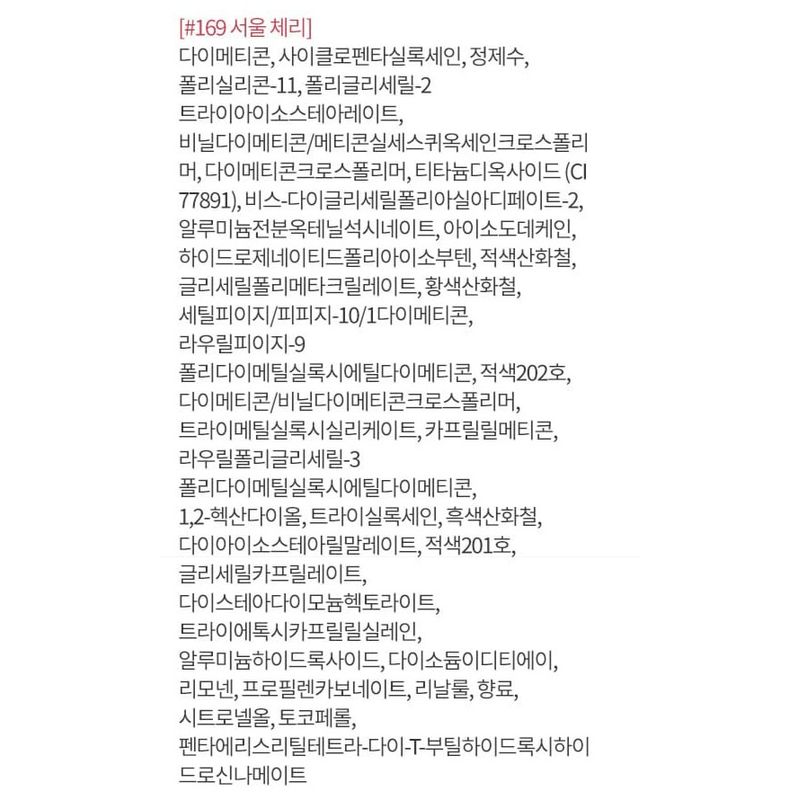 [#169 서울 체리]
다이메티콘, 사이클로펜타실록세인, 정제수, 폴리실리콘-11, 폴리글리세릴-2 트라이아이소스테아레이트, 비닐다이메티콘/메티콘실세스퀴옥세인크로스폴리머, 다이메티콘크로스폴리머, 티타늄디옥사이드 (CI 77891), 비스-다이글리세릴폴리아실아디페이트-2, 알루미늄전분옥테닐석시네이트, 아이소도데케인, 하이드로제네이티드폴리아이소부텐, 적색산화철, 글리세릴폴리메타크릴레이트, 황색산화철, 세틸피이지/피피지-10/1다이메티콘, 라우릴피이지-9 폴리다이메틸실록시에틸다이메티콘, 적색202호, 다이메티콘/비닐다이메티콘크로스폴리머, 트라이메틸실록시실리케이트, 카프릴릴메티콘, 라우릴폴리글리세릴-3 폴리다이메틸실록시에틸다이메티콘, 1,2-헥산다이올, 트라이실록세인, 흑색산화철, 다이아이소스테아릴말레이트, 적색201호, 글리세릴카프릴레이트, 다이스테아다이모늄헥토라이트, 트라이에톡시카프릴릴실레인, 알루미늄하이드록사이드, 다이소듐이디티에이, 리모넨, 프로필렌카보네이트, 리날룰, 향료, 시트로넬올, 토코페롤, 펜타에리스리틸테트라-다이-T-부틸하이드록시하이드로신나메이트